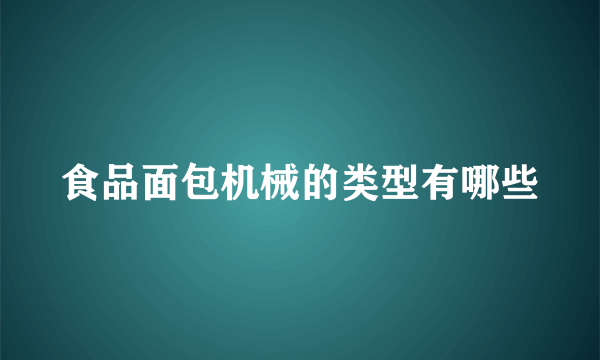 食品面包机械的类型有哪些